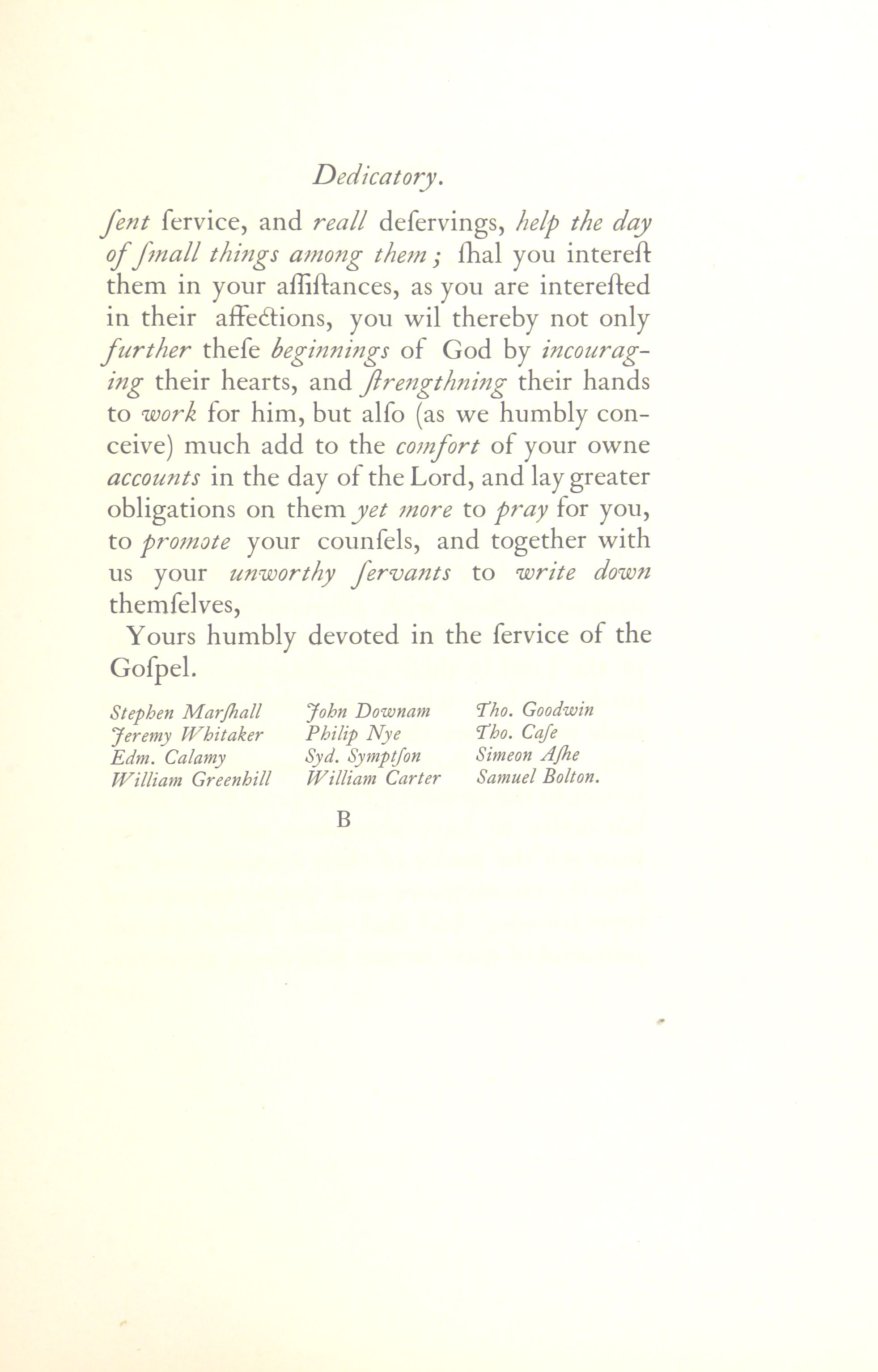 Dedicatory.

ſent ſervice, and reall deſervings, help the day of ſmall things among them; ſhal you intereſt them in your aſſiſtances, as you are intereſted in their affections, you wil thereby not only further theſe beginnings of God by incouraging their hearts, and ſtrengthning their hands to work for him, but alſo (as we humbly conceive) much add to the comfort of your owne accounts in the day of the Lord, and lay greater obligations on them yet more to pray for you, to promote your counſels, and together with us your unworthy ſervants to write down themſelves,

Yours humbly devoted in the ſervice of the Goſpel.

Stephen Marſhall
Jeremy Whitaker
Edm. Calamy
William Greenhill

John Downam
Philip Nye
Syd. Symptſon
William Carter

Tho. Goodwin
Tho. Caſe
Simeon Aſhe
Samuel Bolton.

B